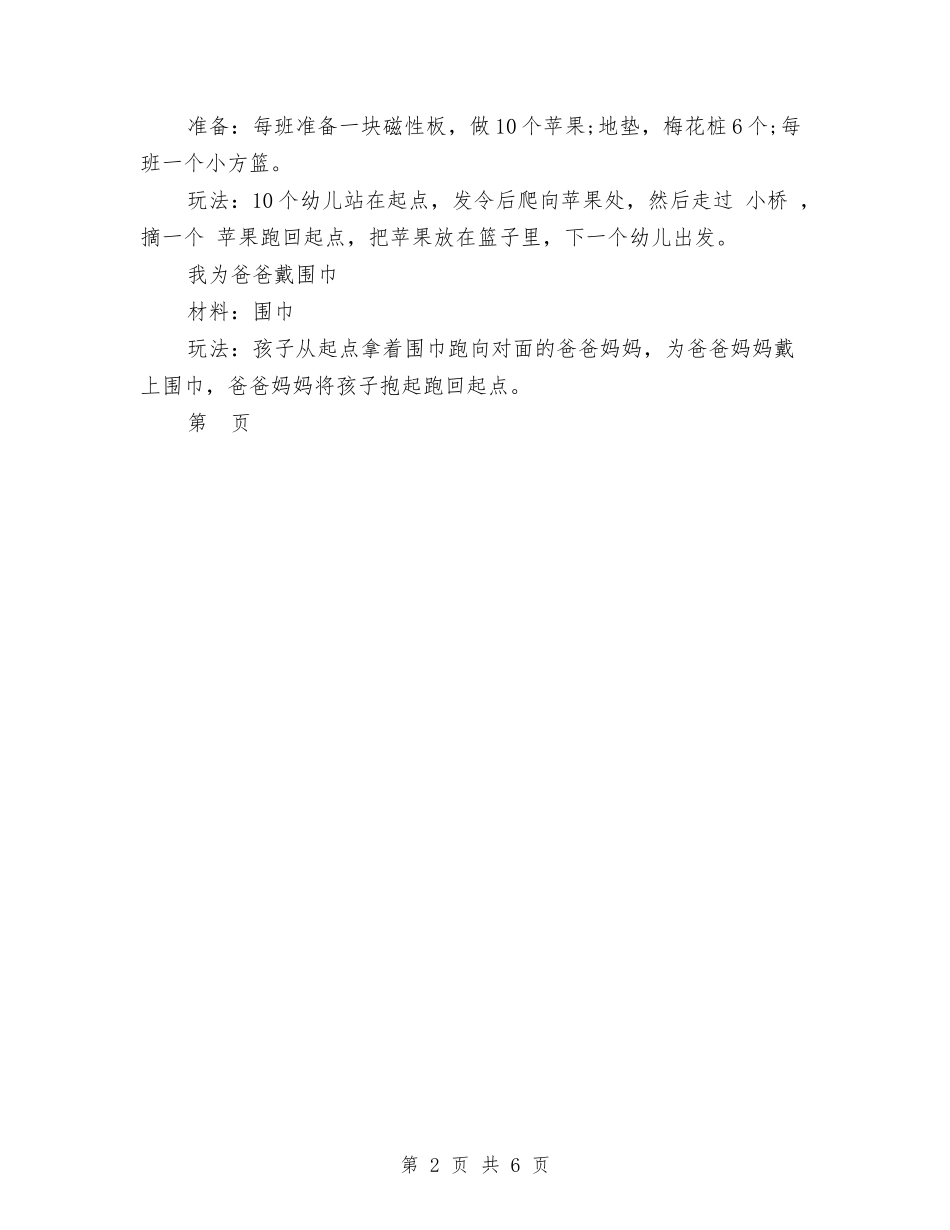 准备：每班准备一块磁性板，做10个苹果;地垫，梅花桩6个;每班一个小方篮。

玩法：10个幼儿站在起点，发令后爬向苹果处，然后走过 小桥 ，摘一个 苹果跑回起点，把苹果放在篮子里，下一个幼儿出发。

我为爸爸戴围巾

材料：围巾

玩法：孩子从起点拿着围巾跑向对面的爸爸妈妈，为爸爸妈妈戴上围巾，爸爸妈妈将孩子抱起跑回起点。

第 页

第 2 页 共 6 页